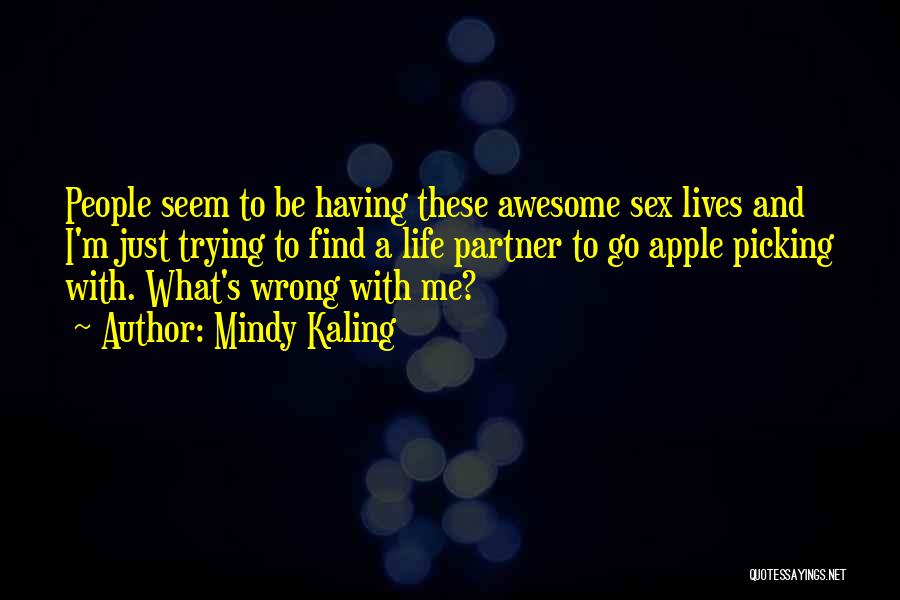 People seem to be having these awesome sex lives and I'm just trying to find a life partner to go apple picking with. What's wrong with me?

~ Author: Mindy Kaling

QUOTESSAYINGS.NET